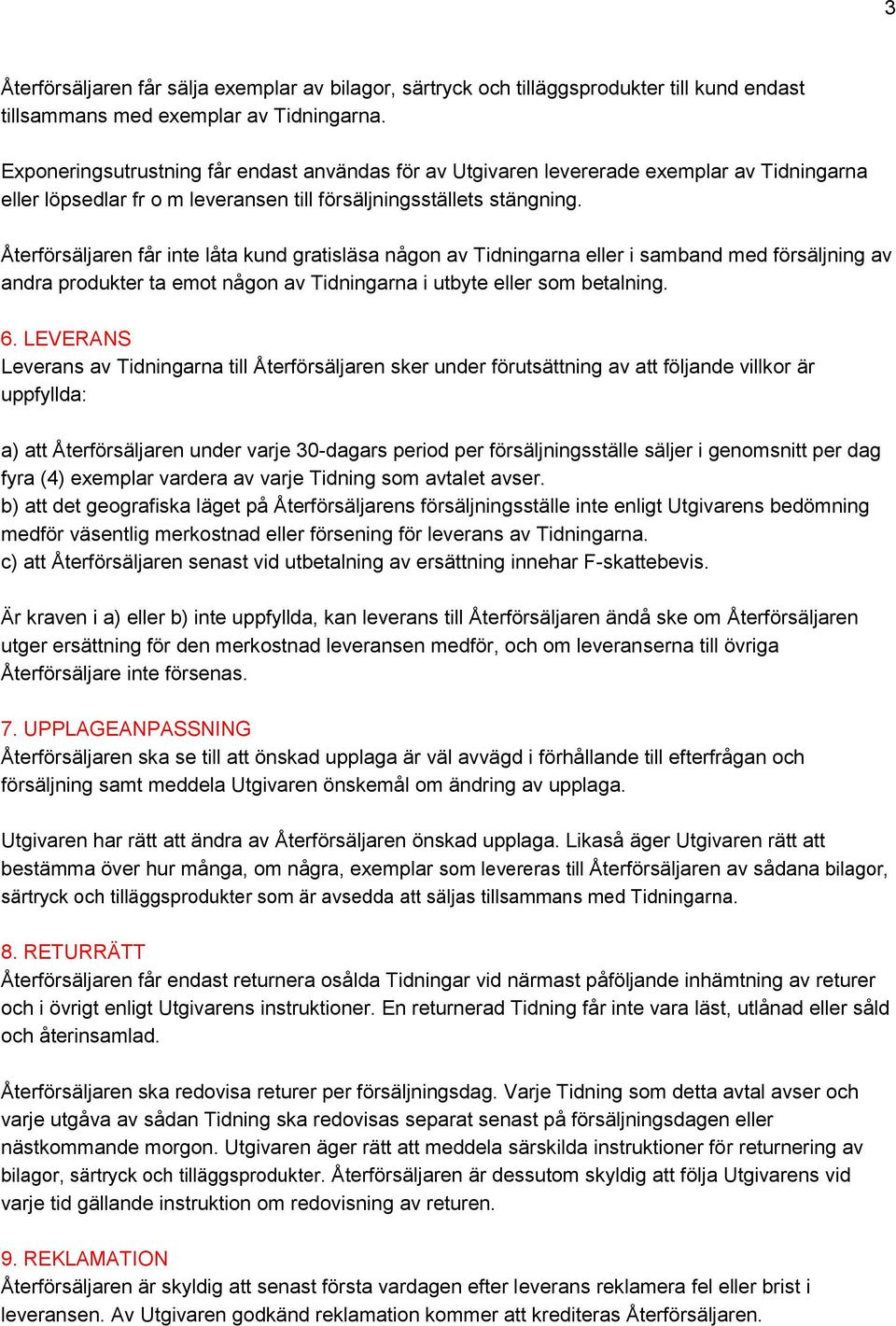 3

Återförsäljaren får sälja exemplar av bilagor, särtryck och tilläggsprodukter till kund endast tillsammans med exemplar av Tidningarna.

Exponeringsutrustning får endast användas för av Utgivaren levererade exemplar av Tidningarna eller löpsedlar fr o m leveransen till försäljningsställets stängning.

Återförsäljaren får inte låta kund gratisläsa någon av Tidningarna eller i samband med försäljning av andra produkter ta emot någon av Tidningarna i utbyte eller som betalning.

6. LEVERANS
Leverans av Tidningarna till Återförsäljaren sker under förutsättning av att följande villkor är uppfyllda:

a) att Återförsäljaren under varje 30-dagars period per försäljningsställe säljer i genomsnitt per dag fyra (4) exemplar vardera av varje Tidning som avtalet avser.
b) att det geografiska läget på Återförsäljarens försäljningsställe inte enligt Utgivarens bedömning medför väsentlig merkostnad eller försening för leverans av Tidningarna.
c) att Återförsäljaren senast vid utbetalning av ersättning innehar F-skattebevis.

Är kraven i a) eller b) inte uppfyllda, kan leverans till Återförsäljaren ändå ske om Återförsäljaren utger ersättning för den merkostnad leveransen medför, och om leveranserna till övriga Återförsäljare inte försenas.

7. UPPLAGEANPASSNING
Återförsäljaren ska se till att önskad upplaga är väl avvägd i förhållande till efterfrågan och försäljning samt meddela Utgivaren önskemål om ändring av upplaga.

Utgivaren har rätt att ändra av Återförsäljaren önskad upplaga. Likaså äger Utgivaren rätt att bestämma över hur många, om några, exemplar som levereras till Återförsäljaren av sådana bilagor, särtryck och tilläggsprodukter som är avsedda att säljas tillsammans med Tidningarna.

8. RETURRÄTT
Återförsäljaren får endast returnera osålda Tidningar vid närmast påföljande inhämtning av returer och i övrigt enligt Utgivarens instruktioner. En returnerad Tidning får inte vara läst, utlånad eller såld och återinsamlad.

Återförsäljaren ska redovisa returer per försäljningsdag. Varje Tidning som detta avtal avser och varje utgåva av sådan Tidning ska redovisas separat senast på försäljningsdagen eller nästkommande morgon. Utgivaren äger rätt att meddela särskilda instruktioner för returnering av bilagor, särtryck och tilläggsprodukter. Återförsäljaren är dessutom skyldig att följa Utgivarens vid varje tid gällande instruktion om redovisning av returen.

9. REKLAMATION
Återförsäljaren är skyldig att senast första vardagen efter leverans reklamera fel eller brist i leveransen. Av Utgivaren godkänd reklamation kommer att krediteras Återförsäljaren.